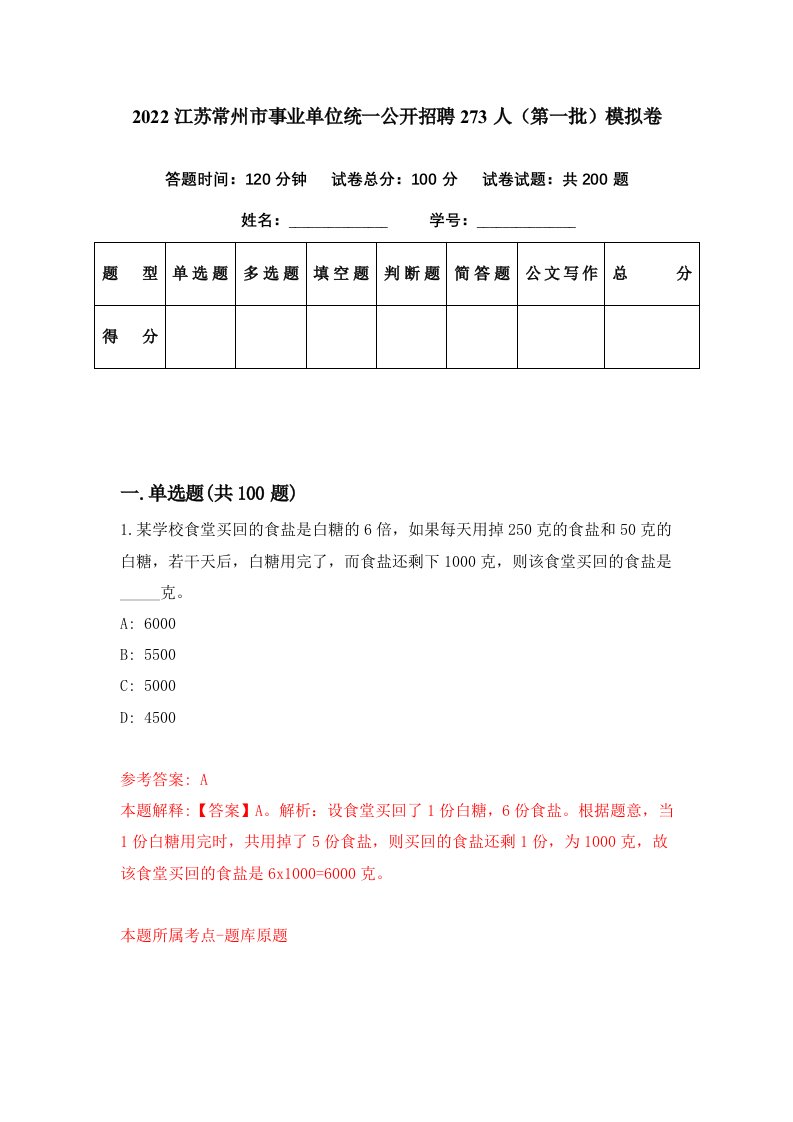 2022 江苏常州市事业单位统一公开招聘 273 人（第一批）模拟卷

答题时间：120 分钟　试卷总分：100 分　试卷试题：共 200 题

姓名：____________　学号：____________

| 题　型 | 单选题 | 多选题 | 填空题 | 判断题 | 简答题 | 公文写作 | 总　分 |
|---|---|---|---|---|---|---|---|
| 得　分 | | | | | | | |

一.单选题(共 100 题)

1.某学校食堂买回的食盐是白糖的 6 倍，如果每天用掉 250 克的食盐和 50 克的白糖，若干天后，白糖用完了，而食盐还剩下 1000 克，则该食堂买回的食盐是_____克。

A: 6000

B: 5500

C: 5000

D: 4500

参考答案: A

本题解释:【答案】A。解析：设食堂买回了 1 份白糖，6 份食盐。根据题意，当 1 份白糖用完时，共用掉了 5 份食盐，则买回的食盐还剩 1 份，为 1000 克，故该食堂买回的食盐是 6x1000=6000 克。

本题所属考点-题库原题